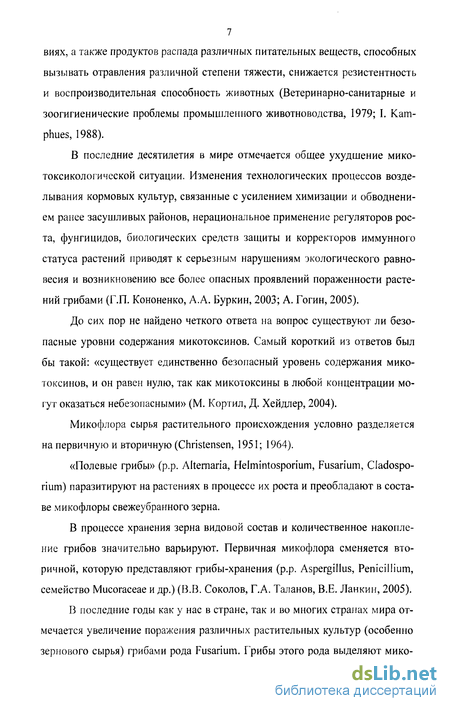 7

виях, а также продуктов распада различных питательных веществ, способных вызывать отравления различной степени тяжести, снижается резистентность и воспроизводительная способность животных (Ветеринарно-санитарные и зоогигиенические проблемы промышленного животноводства, 1979; I. Kamphues, 1988).

В последние десятилетия в мире отмечается общее ухудшение микотоксикологической ситуации. Изменения технологических процессов возделывания кормовых культур, связанные с усилением химизации и обводнением ранее засушливых районов, нерациональное применение регуляторов роста, фунгицидов, биологических средств защиты и корректоров иммунного статуса растений приводят к серьезным нарушениям экологического равновесия и возникновению все более опасных проявлений пораженности растений грибами (Г.П. Кононенко, А.А. Буркин, 2003; А. Гогин, 2005).

До сих пор не найдено четкого ответа на вопрос существуют ли безопасные уровни содержания микотоксинов. Самый короткий из ответов был бы такой: «существует единственно безопасный уровень содержания микотоксинов, и он равен нулю, так как микотоксины в любой концентрации могут оказаться небезопасными» (М. Кортил, Д. Хейдлер, 2004).

Микофлора сырья растительного происхождения условно разделяется на первичную и вторичную (Christensen, 1951; 1964).

«Полевые грибы» (р.р. Alternaria, Helmintosporium, Fusarium, Cladosporium) паразитируют на растениях в процессе их роста и преобладают в составе микофлоры свежеубранного зерна.

В процессе хранения зерна видовой состав и количественное накопление грибов значительно варьируют. Первичная микофлора сменяется вторичной, которую представляют грибы-хранения (р.р. Aspergillus, Penicillium, семейство Mucoraceae и др.) (В.В. Соколов, Г.А. Таланов, В.Е. Ланкин, 2005).

В последние годы как у нас в стране, так и во многих странах мира отмечается увеличение поражения различных растительных культур (особенно зернового сырья) грибами рода Fusarium. Грибы этого рода выделяют мико-

dsLib.net
библиотека диссертаций